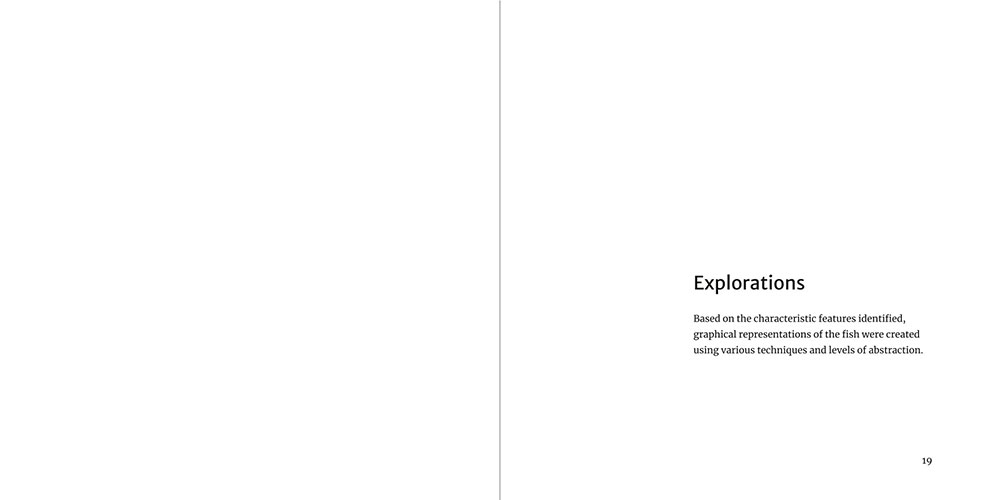 Explorations

Based on the characteristic features identified, graphical representations of the fish were created using various techniques and levels of abstraction.

19